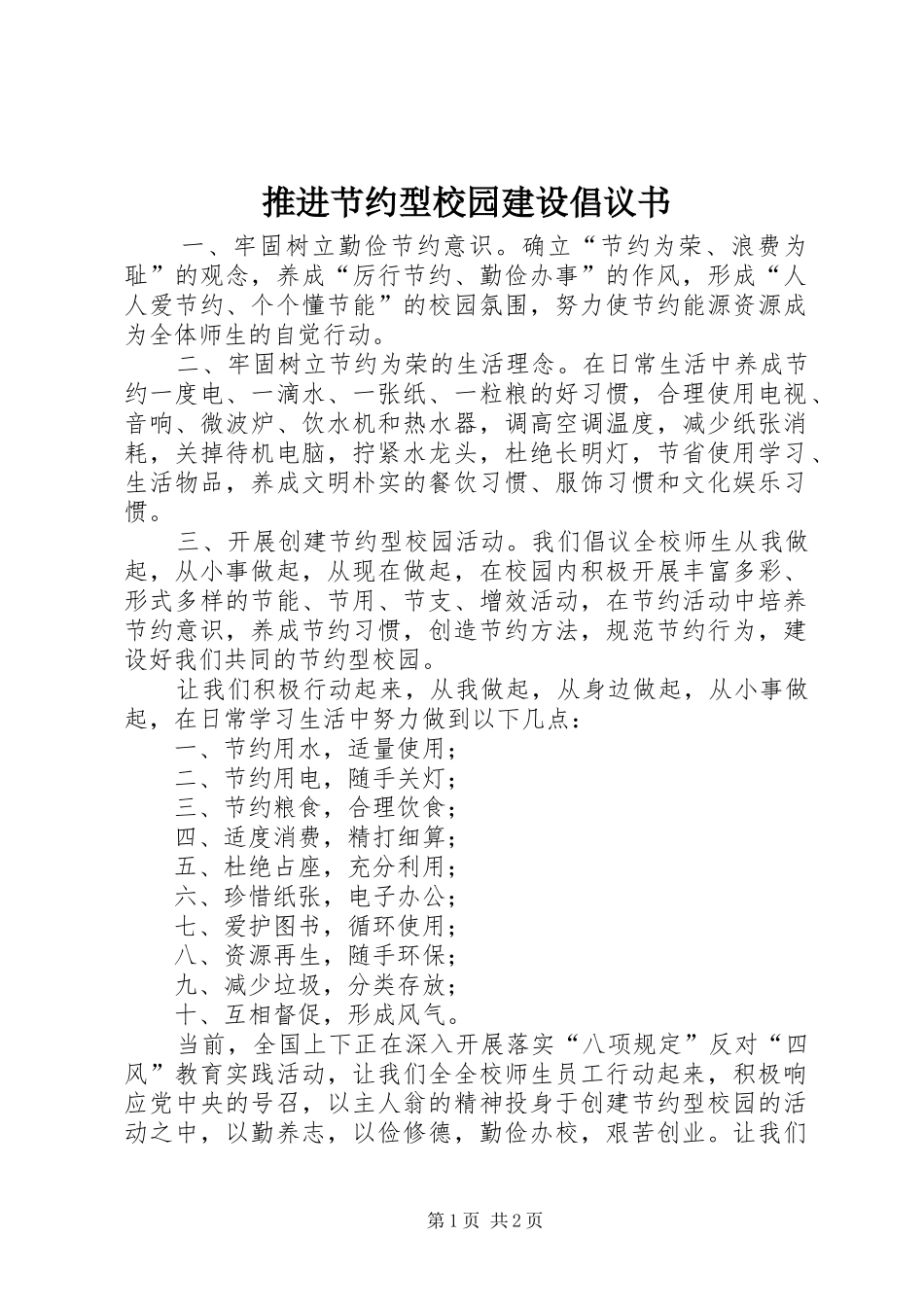 推进节约型校园建设倡议书

一、牢固树立勤俭节约意识。确立“节约为荣、浪费为耻”的观念，养成“厉行节约、勤俭办事”的作风，形成“人人爱节约、个个懂节能”的校园氛围，努力使节约能源资源成为全体师生的自觉行动。

二、牢固树立节约为荣的生活理念。在日常生活中养成节约一度电、一滴水、一张纸、一粒粮的好习惯，合理使用电视、音响、微波炉、饮水机和热水器，调高空调温度，减少纸张消耗，关掉待机电脑，拧紧水龙头，杜绝长明灯，节省使用学习、生活物品，养成文明朴实的餐饮习惯、服饰习惯和文化娱乐习惯。

三、开展创建节约型校园活动。我们倡议全校师生从我做起，从小事做起，从现在做起，在校园内积极开展丰富多彩、形式多样的节能、节用、节支、增效活动，在节约活动中培养节约意识，养成节约习惯，创造节约方法，规范节约行为，建设好我们共同的节约型校园。

让我们积极行动起来，从我做起，从身边做起，从小事做起，在日常学习生活中努力做到以下几点：

一、节约用水，适量使用；

二、节约用电，随手关灯；

三、节约粮食，合理饮食；

四、适度消费，精打细算；

五、杜绝占座，充分利用；

六、珍惜纸张，电子办公；

七、爱护图书，循环使用；

八、资源再生，随手环保；

九、减少垃圾，分类存放；

十、互相督促，形成风气。

当前，全国上下正在深入开展落实“八项规定”反对“四风”教育实践活动，让我们全全校师生员工行动起来，积极响应党中央的号召，以主人翁的精神投身于创建节约型校园的活动之中，以勤养志，以俭修德，勤俭办校，艰苦创业。让我们

第1页 共2页